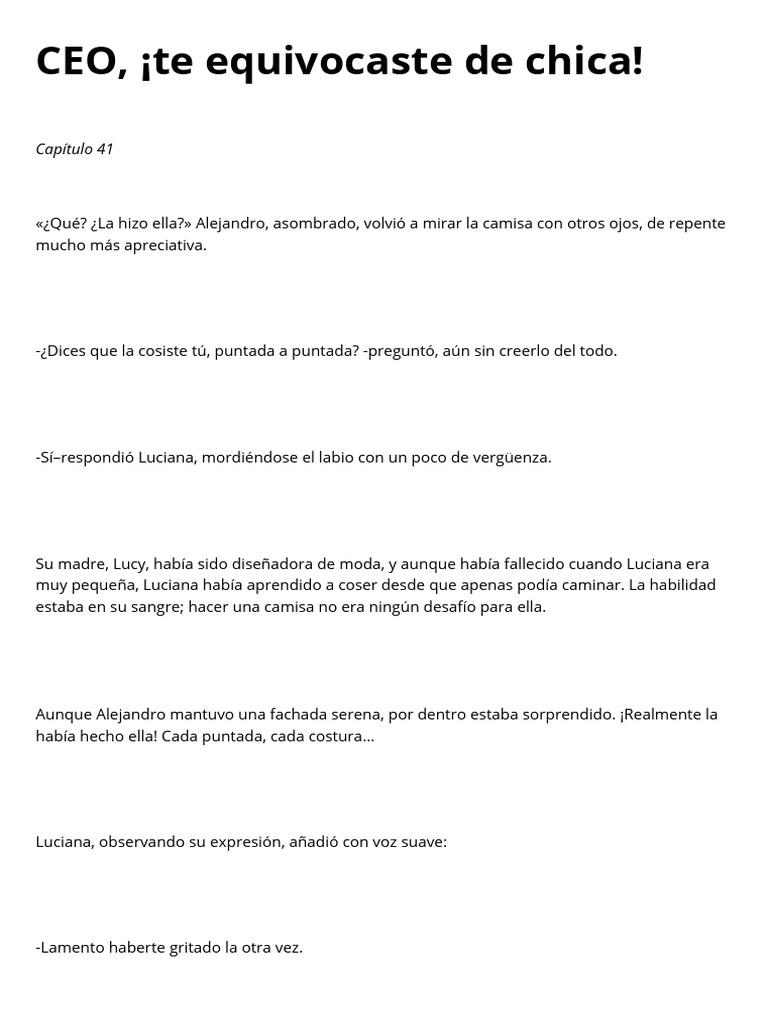 CEO, ¡te equivocaste de chica!

Capítulo 41

«¿Qué? ¿La hizo ella?» Alejandro, asombrado, volvió a mirar la camisa con otros ojos, de repente mucho más apreciativa.

-¿Dices que la cosiste tú, puntada a puntada? -preguntó, aún sin creerlo del todo.

-Sí–respondió Luciana, mordiéndose el labio con un poco de vergüenza.

Su madre, Lucy, había sido diseñadora de moda, y aunque había fallecido cuando Luciana era muy pequeña, Luciana había aprendido a coser desde que apenas podía caminar. La habilidad estaba en su sangre; hacer una camisa no era ningún desafío para ella.

Aunque Alejandro mantuvo una fachada serena, por dentro estaba sorprendido. ¡Realmente la había hecho ella! Cada puntada, cada costura...

Luciana, observando su expresión, añadió con voz suave:

-Lamento haberte gritado la otra vez.